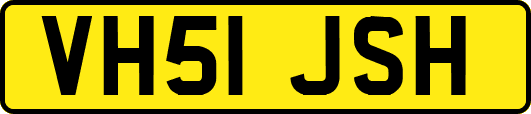 VH51 JSH